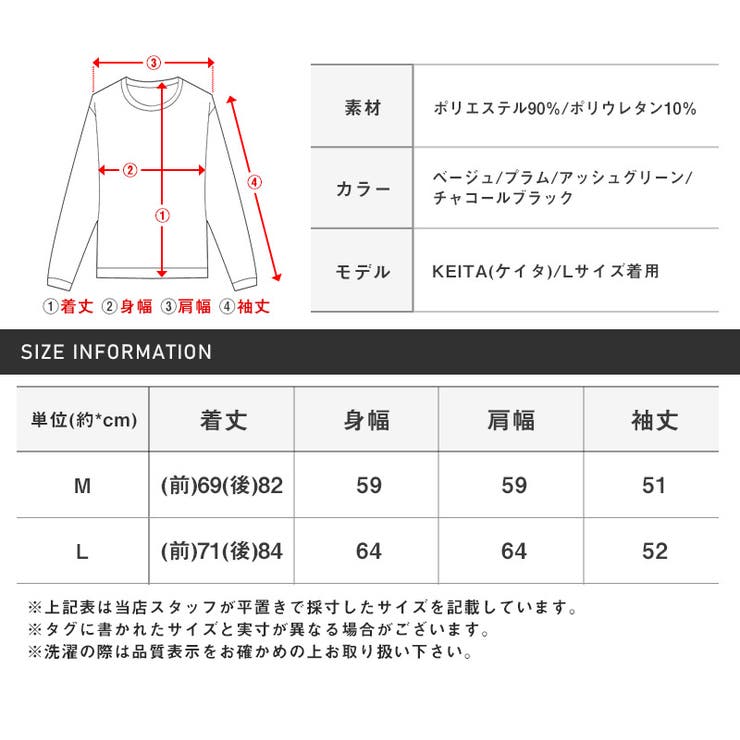 ③
②
①
④
①着丈 ②身幅 ③肩幅 ④袖丈

| 素材 | ポリエステル90%/ポリウレタン10% |
|---|---|
| カラー | ベージュ/プラム/アッシュグリーン/チャコールブラック |
| モデル | KEITA(ケイタ)/Lサイズ着用 |

SIZE INFORMATION

| 単位(約*cm) | 着丈 | 身幅 | 肩幅 | 袖丈 |
|---|---|---|---|---|
| M | (前)69(後)82 | 59 | 59 | 51 |
| L | (前)71(後)84 | 64 | 64 | 52 |

※上記表は当店スタッフが平置きで採寸したサイズを記載しています。
※タグに書かれたサイズと実寸が異なる場合がございます。
※洗濯の際は品質表示をお確かめの上お取り扱い下さい。